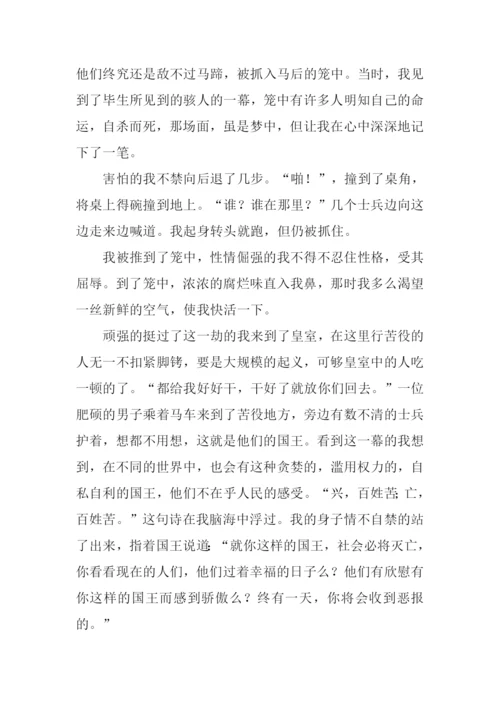 他们终究还是敌不过马蹄，被抓入马后的笼中。当时，我见到了毕生所见到的骇人的一幕，笼中有许多人明知自己的命运，自杀而死，那场面，虽是梦中，但让我在心中深深地记下了一笔。

害怕的我不禁向后退了几步。“啪！”，撞到了桌角，将桌上得碗撞到地上。“谁？谁在那里？”几个士兵边向这边走来边喊道。我起身转头就跑，但仍被抓住。

我被推到了笼中，性情倔强的我不得不忍住性格，受其屈辱。到了笼中，浓浓的腐烂味直入我鼻，那时我多么渴望一丝新鲜的空气，使我快活一下。

顽强的挺过了这一劫的我来到了皇室，在这里行苦役的人无一不扣紧脚铐，要是大规模的起义，可够皇室中的人吃一顿的了。“都给我好好干，干好了就放你们回去。”一位肥硕的男子乘着马车来到了苦役地方，旁边有数不清的士兵护着，想都不用想，这就是他们的国王。看到这一幕的我想到，在不同的世界中，也会有这种贪婪的，滥用权力的，自私自利的国王，他们不在乎人民的感受。“兴，百姓苦；亡，百姓苦。”这句诗在我脑海中浮过。我的身子情不自禁的站了出来，指着国王说道：“就你这样的国王，社会必将灭亡，你看看现在的人们，他们过着幸福的日子么？他们有欣慰有你这样的国王而感到骄傲么？终有一天，你将会收到恶报的。”